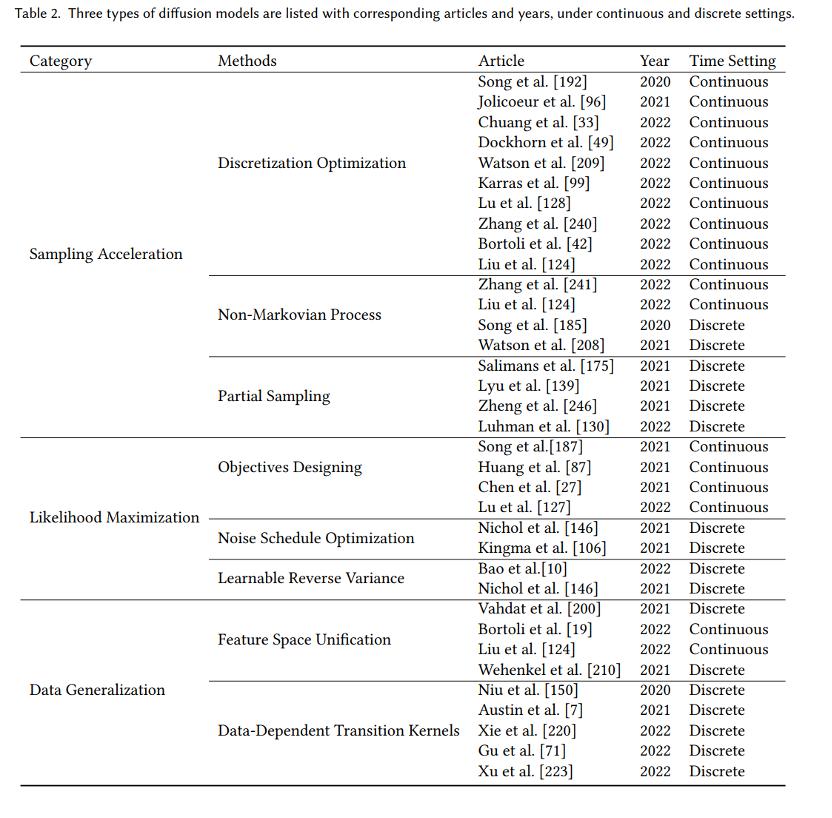 Table 2. Three types of diffusion models are listed with corresponding articles and years, under continuous and discrete settings.

| Category | Methods | Article | Year | Time Setting |
|---|---|---|---|---|
| Sampling Acceleration | Discretization Optimization | Song et al. [192] | 2020 | Continuous |
| | | Jolicoeur et al. [96] | 2021 | Continuous |
| | | Chuang et al. [33] | 2022 | Continuous |
| | | Dockhorn et al. [49] | 2022 | Continuous |
| | | Watson et al. [209] | 2022 | Continuous |
| | | Karras et al. [99] | 2022 | Continuous |
| | | Lu et al. [128] | 2022 | Continuous |
| | | Zhang et al. [240] | 2022 | Continuous |
| | | Bortoli et al. [42] | 2022 | Continuous |
| | | Liu et al. [124] | 2022 | Continuous |
| | Non-Markovian Process | Zhang et al. [241] | 2022 | Continuous |
| | | Liu et al. [124] | 2022 | Continuous |
| | | Song et al. [185] | 2020 | Discrete |
| | | Watson et al. [208] | 2021 | Discrete |
| | Partial Sampling | Salimans et al. [175] | 2021 | Discrete |
| | | Lyu et al. [139] | 2021 | Discrete |
| | | Zheng et al. [246] | 2021 | Discrete |
| | | Luhman et al. [130] | 2022 | Discrete |
| Likelihood Maximization | Objectives Designing | Song et al.[187] | 2021 | Continuous |
| | | Huang et al. [87] | 2021 | Continuous |
| | | Chen et al. [27] | 2021 | Continuous |
| | | Lu et al. [127] | 2022 | Continuous |
| | Noise Schedule Optimization | Nichol et al. [146] | 2021 | Discrete |
| | | Kingma et al. [106] | 2021 | Discrete |
| | Learnable Reverse Variance | Bao et al.[10] | 2022 | Discrete |
| | | Nichol et al. [146] | 2021 | Discrete |
| Data Generalization | Feature Space Unification | Vahdat et al. [200] | 2021 | Discrete |
| | | Bortoli et al. [19] | 2022 | Continuous |
| | | Liu et al. [124] | 2022 | Continuous |
| | | Wehenkel et al. [210] | 2021 | Discrete |
| | Data-Dependent Transition Kernels | Niu et al. [150] | 2020 | Discrete |
| | | Austin et al. [7] | 2021 | Discrete |
| | | Xie et al. [220] | 2022 | Discrete |
| | | Gu et al. [71] | 2022 | Discrete |
| | | Xu et al. [223] | 2022 | Discrete |